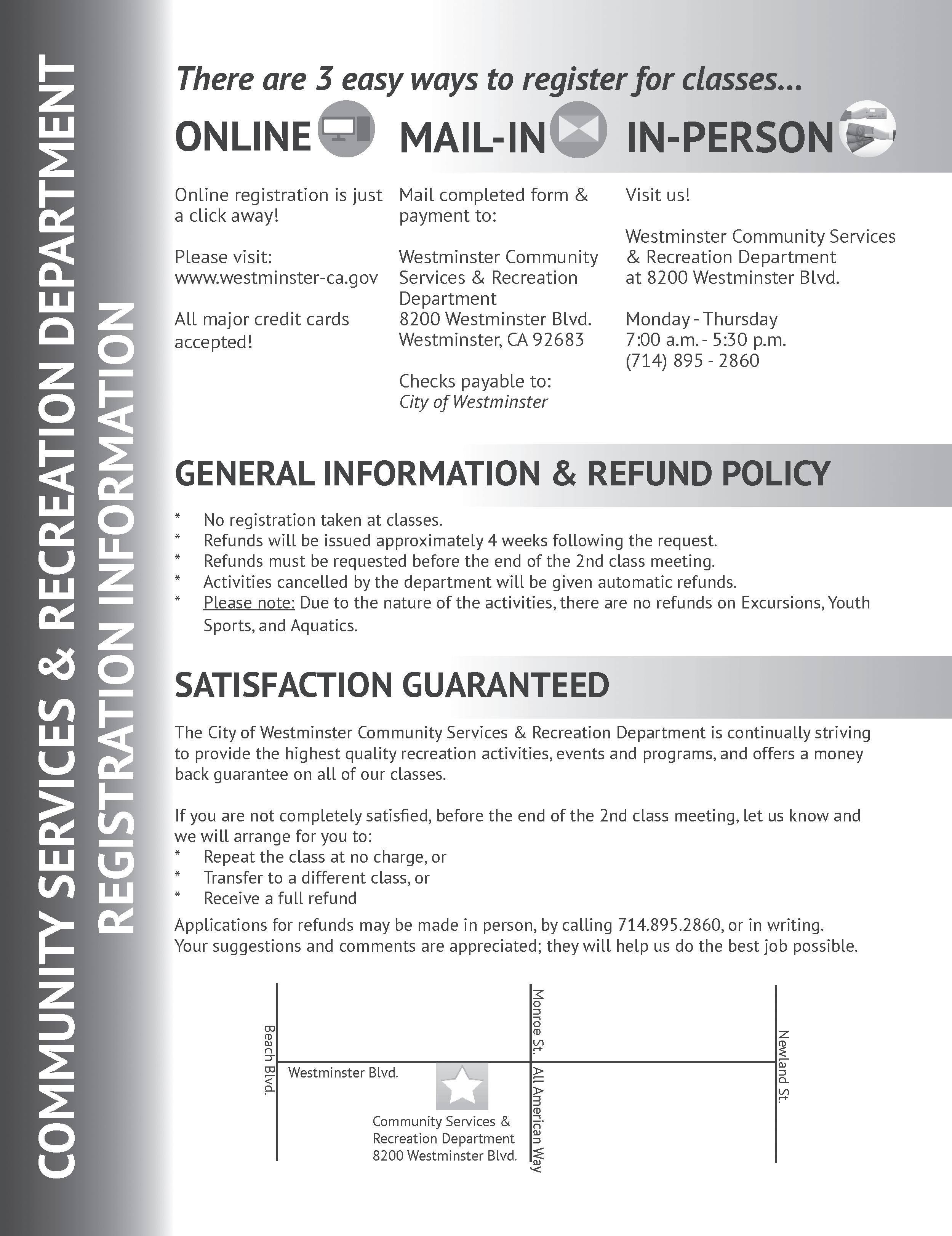 COMMUNITY SERVICES & RECREATION DEPARTMENT
REGISTRATION INFORMATION

There are 3 easy ways to register for classes...

ONLINE

Online registration is just a click away!

Please visit:
www.westminster-ca.gov

All major credit cards accepted!

MAIL-IN

Mail completed form & payment to:

Westminster Community Services & Recreation Department
8200 Westminster Blvd.
Westminster, CA 92683

Checks payable to:
City of Westminster

IN-PERSON

Visit us!

Westminster Community Services & Recreation Department at 8200 Westminster Blvd.

Monday - Thursday
7:00 a.m. - 5:30 p.m.
(714) 895 - 2860

GENERAL INFORMATION & REFUND POLICY

* No registration taken at classes.
* Refunds will be issued approximately 4 weeks following the request.
* Refunds must be requested before the end of the 2nd class meeting.
* Activities cancelled by the department will be given automatic refunds.
* Please note: Due to the nature of the activities, there are no refunds on Excursions, Youth Sports, and Aquatics.

SATISFACTION GUARANTEED

The City of Westminster Community Services & Recreation Department is continually striving to provide the highest quality recreation activities, events and programs, and offers a money back guarantee on all of our classes.

If you are not completely satisfied, before the end of the 2nd class meeting, let us know and we will arrange for you to:
* Repeat the class at no charge, or
* Transfer to a different class, or
* Receive a full refund
Applications for refunds may be made in person, by calling 714.895.2860, or in writing.
Your suggestions and comments are appreciated; they will help us do the best job possible.

Beach Blvd.
Westminster Blvd.
Monroe St.
All American Way
Newland St.
Community Services & Recreation Department
8200 Westminster Blvd.